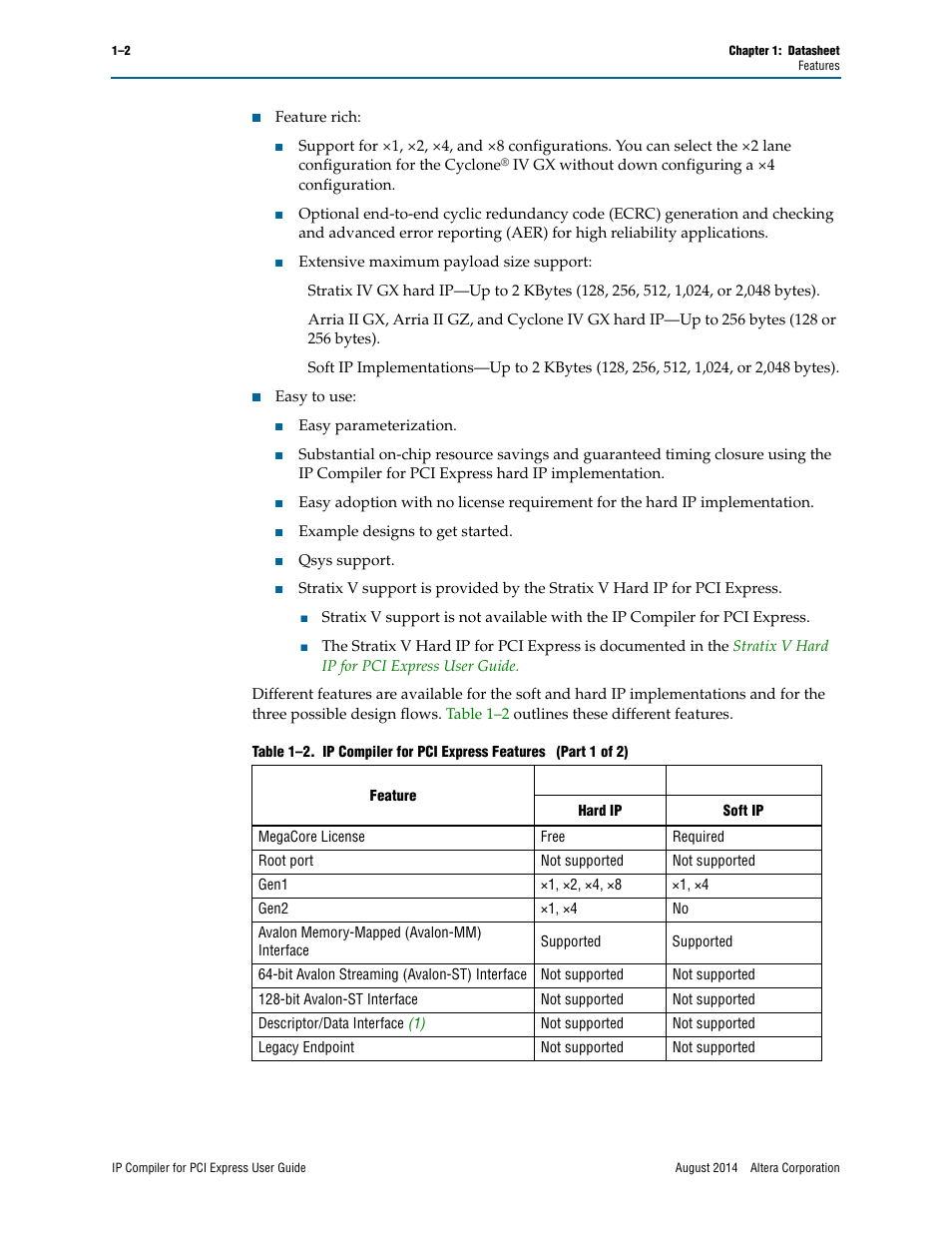 1–2

Chapter 1: Datasheet
Features

■ Feature rich:

■ Support for ×1, ×2, ×4, and ×8 configurations. You can select the ×2 lane configuration for the Cyclone® IV GX without down configuring a ×4 configuration.

■ Optional end-to-end cyclic redundancy code (ECRC) generation and checking and advanced error reporting (AER) for high reliability applications.

■ Extensive maximum payload size support:

Stratix IV GX hard IP—Up to 2 KBytes (128, 256, 512, 1,024, or 2,048 bytes).

Arria II GX, Arria II GZ, and Cyclone IV GX hard IP—Up to 256 bytes (128 or 256 bytes).

Soft IP Implementations—Up to 2 KBytes (128, 256, 512, 1,024, or 2,048 bytes).

■ Easy to use:

■ Easy parameterization.

■ Substantial on-chip resource savings and guaranteed timing closure using the IP Compiler for PCI Express hard IP implementation.

■ Easy adoption with no license requirement for the hard IP implementation.

■ Example designs to get started.

■ Qsys support.

■ Stratix V support is provided by the Stratix V Hard IP for PCI Express.

■ Stratix V support is not available with the IP Compiler for PCI Express.

■ The Stratix V Hard IP for PCI Express is documented in the Stratix V Hard IP for PCI Express User Guide.

Different features are available for the soft and hard IP implementations and for the three possible design flows. Table 1–2 outlines these different features.

Table 1–2. IP Compiler for PCI Express Features (Part 1 of 2)

| Feature | Hard IP | Soft IP |
|---|---|---|
| MegaCore License | Free | Required |
| Root port | Not supported | Not supported |
| Gen1 | ×1, ×2, ×4, ×8 | ×1, ×4 |
| Gen2 | ×1, ×4 | No |
| Avalon Memory-Mapped (Avalon-MM) Interface | Supported | Supported |
| 64-bit Avalon Streaming (Avalon-ST) Interface | Not supported | Not supported |
| 128-bit Avalon-ST Interface | Not supported | Not supported |
| Descriptor/Data Interface (1) | Not supported | Not supported |
| Legacy Endpoint | Not supported | Not supported |

IP Compiler for PCI Express User Guide

August 2014 Altera Corporation